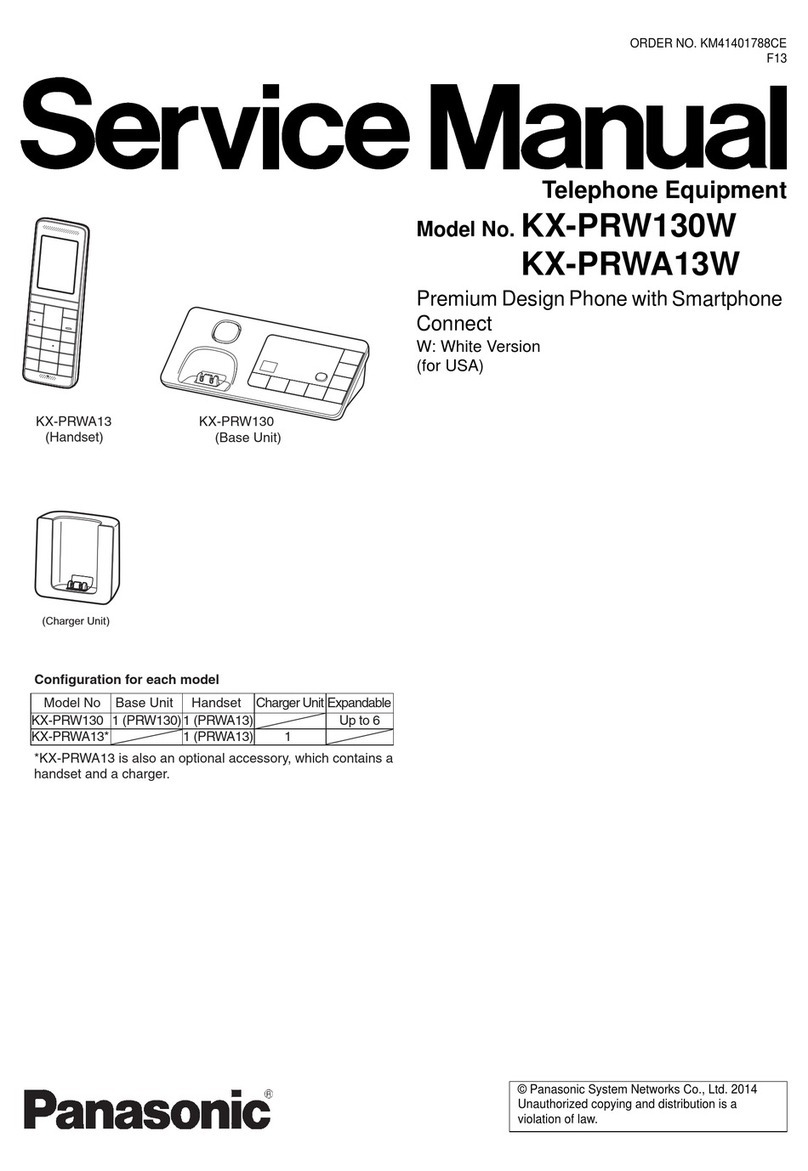 ORDER NO. KM41401788CE
F13

Service Manual

Telephone Equipment

Model No. KX-PRW130W
KX-PRWA13W

Premium Design Phone with Smartphone Connect
W: White Version
(for USA)

KX-PRWA13
(Handset)

KX-PRW130
(Base Unit)

(Charger Unit)

Configuration for each model

| Model No | Base Unit | Handset | Charger Unit | Expandable |
|---|---|---|---|---|
| KX-PRW130 | 1 (PRW130) | 1 (PRWA13) | | Up to 6 |
| KX-PRWA13* | | 1 (PRWA13) | 1 | |

*KX-PRWA13 is also an optional accessory, which contains a handset and a charger.

Panasonic®

© Panasonic System Networks Co., Ltd. 2014
Unauthorized copying and distribution is a violation of law.